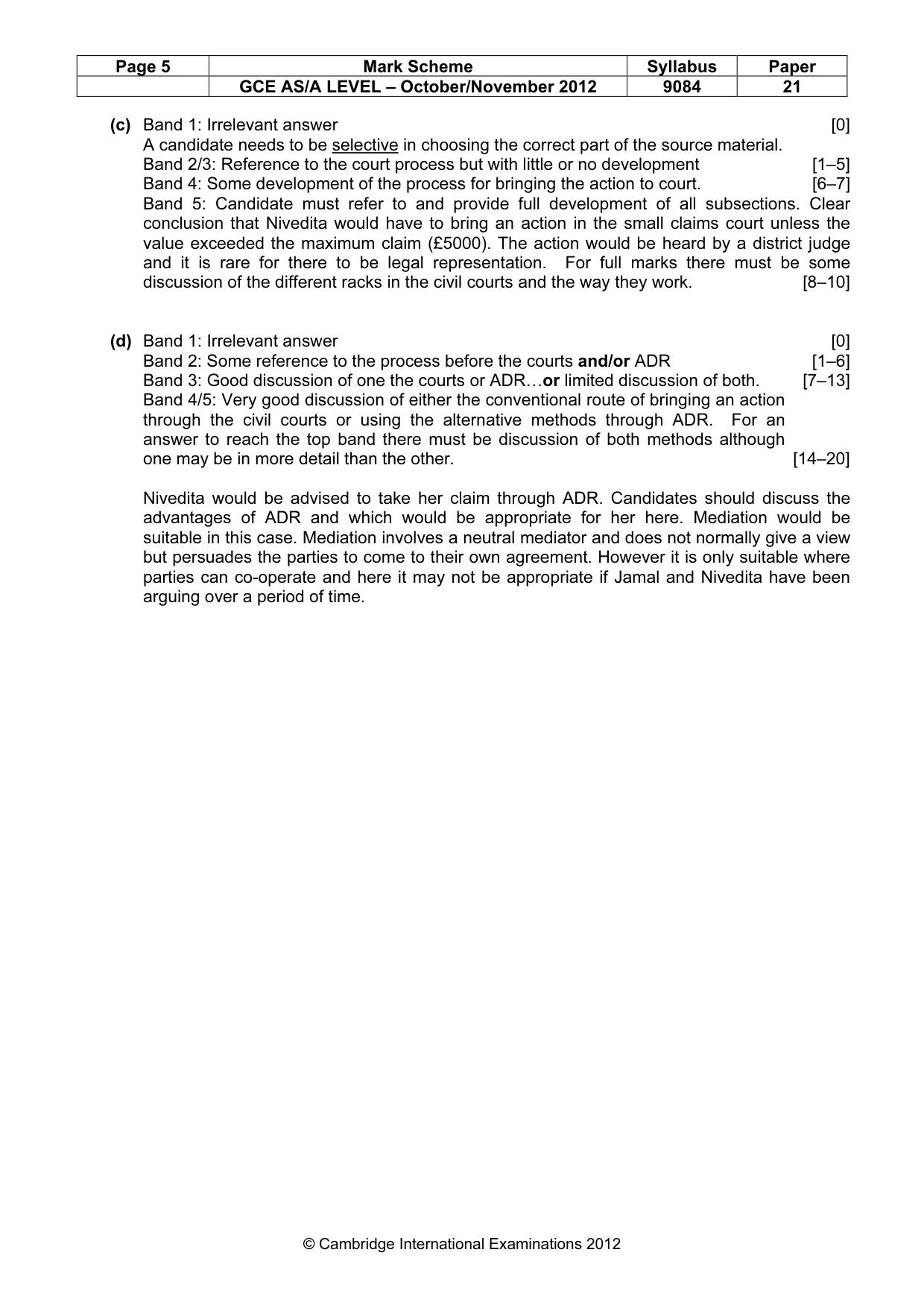 | Page 5 | Mark Scheme | Syllabus | Paper |
|---|---|---|---|
| | GCE AS/A LEVEL – October/November 2012 | 9084 | 21 |

(c) Band 1: Irrelevant answer [0]
A candidate needs to be selective in choosing the correct part of the source material.
Band 2/3: Reference to the court process but with little or no development [1–5]
Band 4: Some development of the process for bringing the action to court. [6–7]
Band 5: Candidate must refer to and provide full development of all subsections. Clear conclusion that Nivedita would have to bring an action in the small claims court unless the value exceeded the maximum claim (£5000). The action would be heard by a district judge and it is rare for there to be legal representation. For full marks there must be some discussion of the different racks in the civil courts and the way they work. [8–10]

(d) Band 1: Irrelevant answer [0]
Band 2: Some reference to the process before the courts and/or ADR [1–6]
Band 3: Good discussion of one the courts or ADR…or limited discussion of both. [7–13]
Band 4/5: Very good discussion of either the conventional route of bringing an action through the civil courts or using the alternative methods through ADR. For an answer to reach the top band there must be discussion of both methods although one may be in more detail than the other. [14–20]

Nivedita would be advised to take her claim through ADR. Candidates should discuss the advantages of ADR and which would be appropriate for her here. Mediation would be suitable in this case. Mediation involves a neutral mediator and does not normally give a view but persuades the parties to come to their own agreement. However it is only suitable where parties can co-operate and here it may not be appropriate if Jamal and Nivedita have been arguing over a period of time.

© Cambridge International Examinations 2012